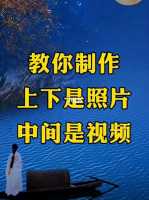 教你制作
上下是照片
中间是视频